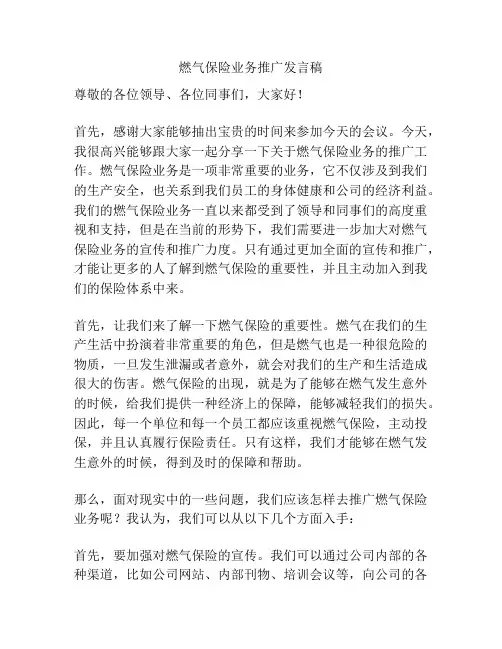 燃气保险业务推广发言稿

尊敬的各位领导、各位同事们，大家好！

首先，感谢大家能够抽出宝贵的时间来参加今天的会议。今天，我很高兴能够跟大家一起分享一下关于燃气保险业务的推广工作。燃气保险业务是一项非常重要的业务，它不仅涉及到我们的生产安全，也关系到我们员工的身体健康和公司的经济利益。我们的燃气保险业务一直以来都受到了领导和同事们的高度重视和支持，但是在当前的形势下，我们需要进一步加大对燃气保险业务的宣传和推广力度。只有通过更加全面的宣传和推广，才能让更多的人了解到燃气保险的重要性，并且主动加入到我们的保险体系中来。

首先，让我们来了解一下燃气保险的重要性。燃气在我们的生产生活中扮演着非常重要的角色，但是燃气也是一种很危险的物质，一旦发生泄漏或者意外，就会对我们的生产和生活造成很大的伤害。燃气保险的出现，就是为了能够在燃气发生意外的时候，给我们提供一种经济上的保障，能够减轻我们的损失。因此，每一个单位和每一个员工都应该重视燃气保险，主动投保，并且认真履行保险责任。只有这样，我们才能够在燃气发生意外的时候，得到及时的保障和帮助。

那么，面对现实中的一些问题，我们应该怎样去推广燃气保险业务呢？我认为，我们可以从以下几个方面入手：

首先，要加强对燃气保险的宣传。我们可以通过公司内部的各种渠道，比如公司网站、内部刊物、培训会议等，向公司的各